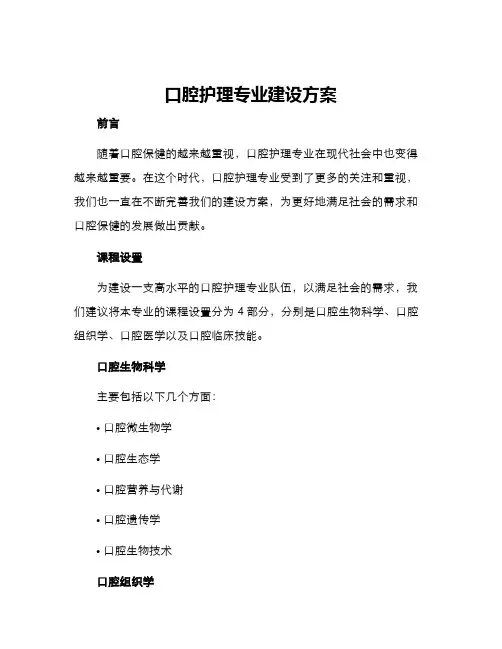 口腔护理专业建设方案

前言

随着口腔保健的越来越重视，口腔护理专业在现代社会中也变得越来越重要。在这个时代，口腔护理专业受到了更多的关注和重视，我们也一直在不断完善我们的建设方案，为更好地满足社会的需求和口腔保健的发展做出贡献。

课程设置

为建设一支高水平的口腔护理专业队伍，以满足社会的需求，我们建议将本专业的课程设置分为 4 部分，分别是口腔生物科学、口腔组织学、口腔医学以及口腔临床技能。

口腔生物科学

主要包括以下几个方面：

• 口腔微生物学

• 口腔生态学

• 口腔营养与代谢

• 口腔遗传学

• 口腔生物技术

口腔组织学